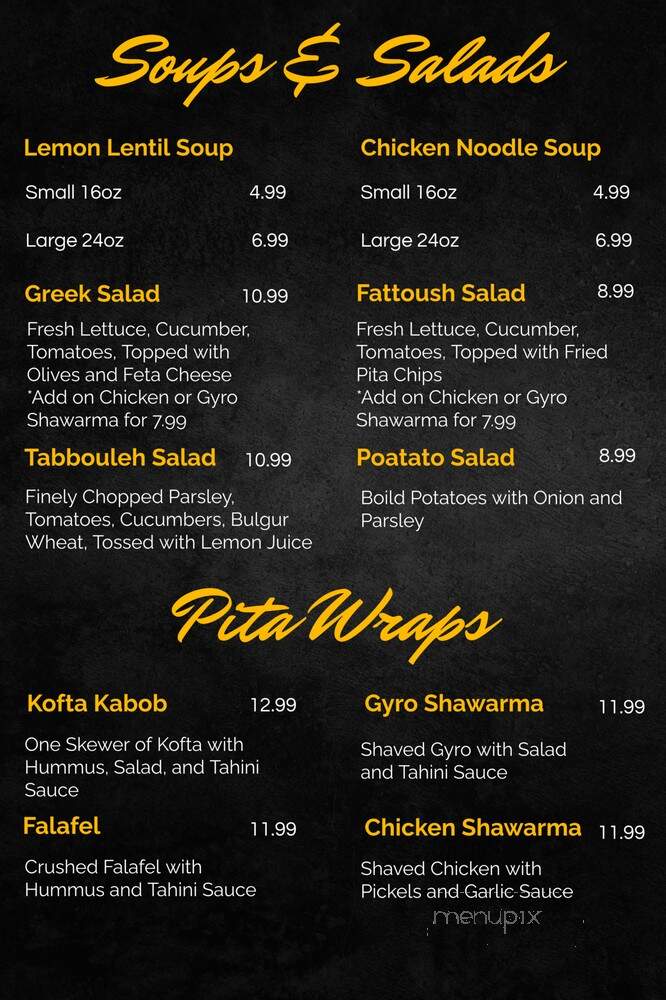 Soups & Salads

Lemon Lentil Soup

Small 16oz 4.99

Large 24oz 6.99

Greek Salad 10.99

Fresh Lettuce, Cucumber, Tomatoes, Topped with Olives and Feta Cheese *Add on Chicken or Gyro Shawarma for 7.99

Tabbouleh Salad 10.99

Finely Chopped Parsley, Tomatoes, Cucumbers, Bulgur Wheat, Tossed with Lemon Juice

Chicken Noodle Soup

Small 16oz 4.99

Large 24oz 6.99

Fattoush Salad 8.99

Fresh Lettuce, Cucumber, Tomatoes, Topped with Fried Pita Chips *Add on Chicken or Gyro Shawarma for 7.99

Poatato Salad 8.99

Boild Potatoes with Onion and Parsley

Pita Wraps

Kofta Kabob 12.99

One Skewer of Kofta with Hummus, Salad, and Tahini Sauce

Falafel 11.99

Crushed Falafel with Hummus and Tahini Sauce

Gyro Shawarma 11.99

Shaved Gyro with Salad and Tahini Sauce

Chicken Shawarma 11.99

Shaved Chicken with Pickels and Garlic Sauce

menupix